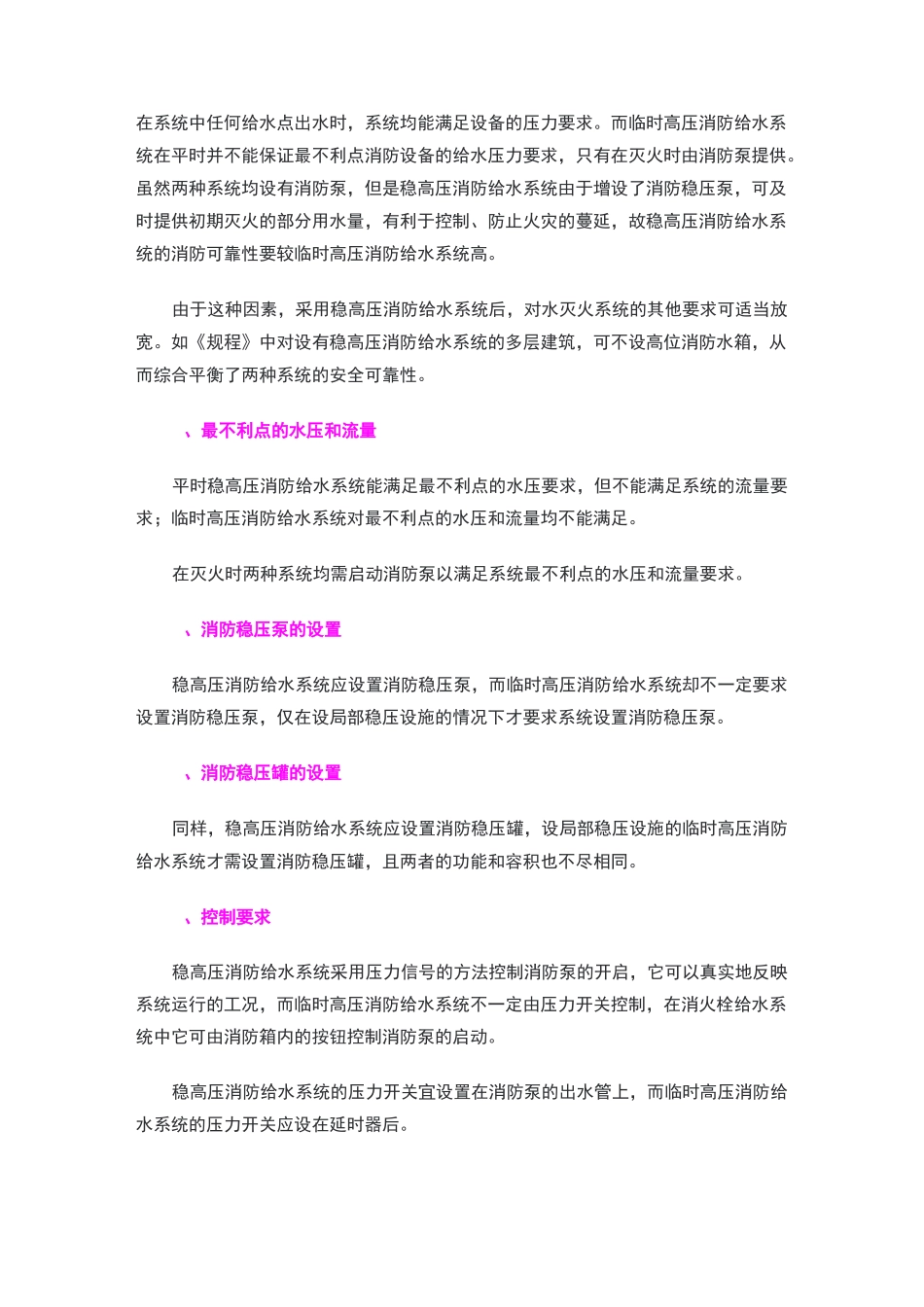 在系统中任何给水点出水时，系统均能满足设备的压力要求。而临时高压消防给水系统在平时并不能保证最不利点消防设备的给水压力要求，只有在灭火时由消防泵提供。虽然两种系统均设有消防泵，但是稳高压消防给水系统由于增设了消防稳压泵，可及时提供初期灭火的部分用水量，有利于控制、防止火灾的蔓延，故稳高压消防给水系统的消防可靠性要较临时高压消防给水系统高。

由于这种因素，采用稳高压消防给水系统后，对水灭火系统的其他要求可适当放宽。如《规程》中对设有稳高压消防给水系统的多层建筑，可不设高位消防水箱，从而综合平衡了两种系统的安全可靠性。

、最不利点的水压和流量

平时稳高压消防给水系统能满足最不利点的水压要求，但不能满足系统的流量要求；临时高压消防给水系统对最不利点的水压和流量均不能满足。

在灭火时两种系统均需启动消防泵以满足系统最不利点的水压和流量要求。

、消防稳压泵的设置

稳高压消防给水系统应设置消防稳压泵，而临时高压消防给水系统却不一定要求设置消防稳压泵，仅在设局部稳压设施的情况下才要求系统设置消防稳压泵。

、消防稳压罐的设置

同样，稳高压消防给水系统应设置消防稳压罐，设局部稳压设施的临时高压消防给水系统才需设置消防稳压罐，且两者的功能和容积也不尽相同。

、控制要求

稳高压消防给水系统采用压力信号的方法控制消防泵的开启，它可以真实地反映系统运行的工况，而临时高压消防给水系统不一定由压力开关控制，在消火栓给水系统中它可由消防箱内的按钮控制消防泵的启动。

稳高压消防给水系统的压力开关宜设置在消防泵的出水管上，而临时高压消防给水系统的压力开关应设在延时器后。